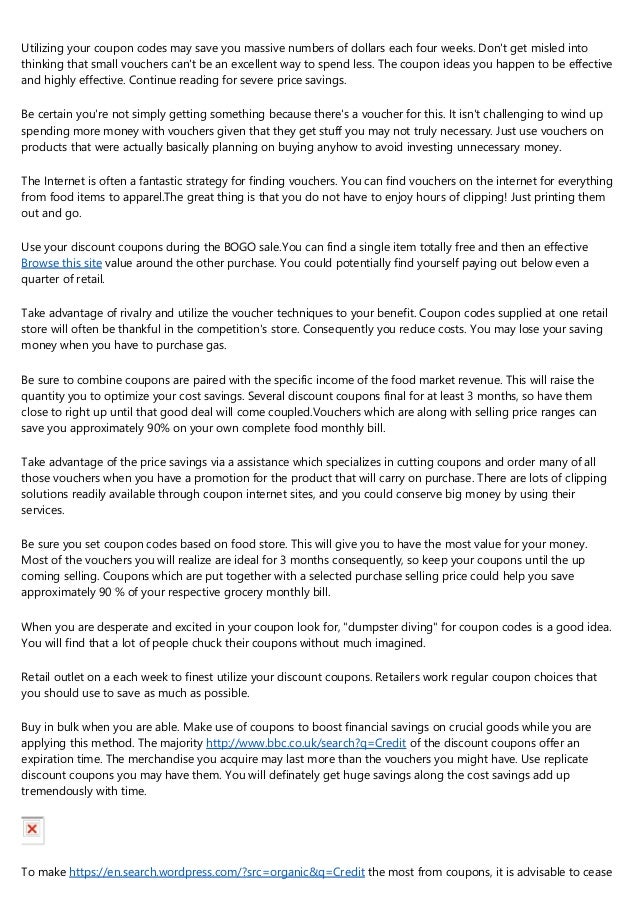 Utilizing your coupon codes may save you massive numbers of dollars each four weeks. Don't get misled into thinking that small vouchers can't be an excellent way to spend less. The coupon ideas you happen to be effective and highly effective. Continue reading for severe price savings.

Be certain you're not simply getting something because there's a voucher for this. It isn't challenging to wind up spending more money with vouchers given that they get stuff you may not truly necessary. Just use vouchers on products that were actually basically planning on buying anyhow to avoid investing unnecessary money.

The Internet is often a fantastic strategy for finding vouchers. You can find vouchers on the internet for everything from food items to apparel.The great thing is that you do not have to enjoy hours of clipping! Just printing them out and go.

Use your discount coupons during the BOGO sale.You can find a single item totally free and then an effective Browse this site value around the other purchase. You could potentially find yourself paying out below even a quarter of retail.

Take advantage of rivalry and utilize the voucher techniques to your benefit. Coupon codes supplied at one retail store will often be thankful in the competition's store. Consequently you reduce costs. You may lose your saving money when you have to purchase gas.

Be sure to combine coupons are paired with the specific income of the food market revenue. This will raise the quantity you to optimize your cost savings. Several discount coupons final for at least 3 months, so have them close to right up until that good deal will come coupled.Vouchers which are along with selling price ranges can save you approximately 90% on your own complete food monthly bill.

Take advantage of the price savings via a assistance which specializes in cutting coupons and order many of all those vouchers when you have a promotion for the product that will carry on purchase. There are lots of clipping solutions readily available through coupon internet sites, and you could conserve big money by using their services.

Be sure you set coupon codes based on food store. This will give you to have the most value for your money. Most of the vouchers you will realize are ideal for 3 months consequently, so keep your coupons until the up coming selling. Coupons which are put together with a selected purchase selling price could help you save approximately 90 % of your respective grocery monthly bill.

When you are desperate and excited in your coupon look for, "dumpster diving" for coupon codes is a good idea. You will find that a lot of people chuck their coupons without much imagined.

Retail outlet on a each week to finest utilize your discount coupons. Retailers work regular coupon choices that you should use to save as much as possible.

Buy in bulk when you are able. Make use of coupons to boost financial savings on crucial goods while you are applying this method. The majority http://www.bbc.co.uk/search?q=Credit of the discount coupons offer an expiration time. The merchandise you acquire may last more than the vouchers you might have. Use replicate discount coupons you may have them. You will definately get huge savings along the cost savings add up tremendously with time.

To make https://en.search.wordpress.com/?src=organic&q=Credit the most from coupons, it is advisable to cease